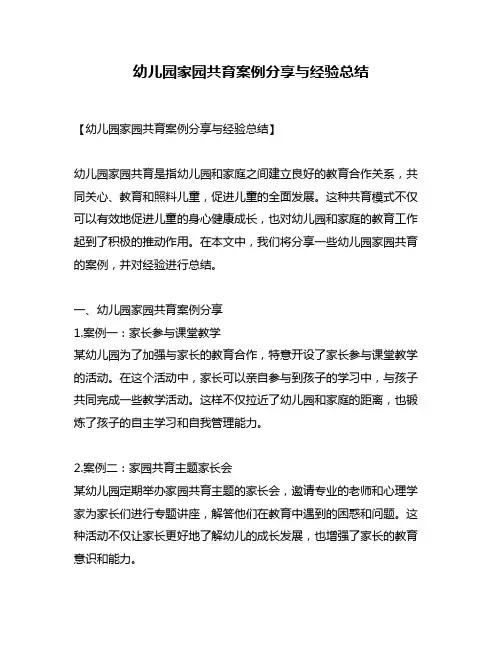 幼儿园家园共育案例分享与经验总结

【幼儿园家园共育案例分享与经验总结】

幼儿园家园共育是指幼儿园和家庭之间建立良好的教育合作关系，共同关心、教育和照料儿童，促进儿童的全面发展。这种共育模式不仅可以有效地促进儿童的身心健康成长，也对幼儿园和家庭的教育工作起到了积极的推动作用。在本文中，我们将分享一些幼儿园家园共育的案例，并对经验进行总结。

一、幼儿园家园共育案例分享
1.案例一：家长参与课堂教学
某幼儿园为了加强与家长的教育合作，特意开设了家长参与课堂教学的活动。在这个活动中，家长可以亲自参与到孩子的学习中，与孩子共同完成一些教学活动。这样不仅拉近了幼儿园和家庭的距离，也锻炼了孩子的自主学习和自我管理能力。

2.案例二：家园共育主题家长会
某幼儿园定期举办家园共育主题的家长会，邀请专业的老师和心理学家为家长们进行专题讲座，解答他们在教育中遇到的困惑和问题。这种活动不仅让家长更好地了解幼儿的成长发展，也增强了家长的教育意识和能力。